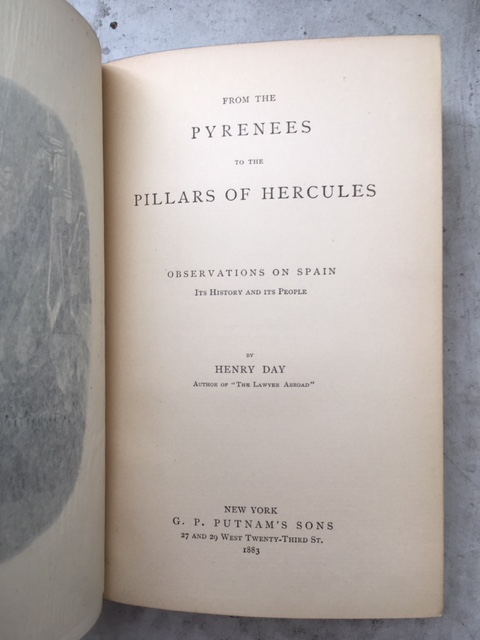 FROM THE

PYRENEES

TO THE

PILLARS OF HERCULES

OBSERVATIONS ON SPAIN

ITS HISTORY AND ITS PEOPLE

BY

HENRY DAY

AUTHOR OF "THE LAWYER ABROAD"

NEW YORK

G. P. PUTNAM'S SONS

27 AND 29 WEST TWENTY-THIRD ST.

1883